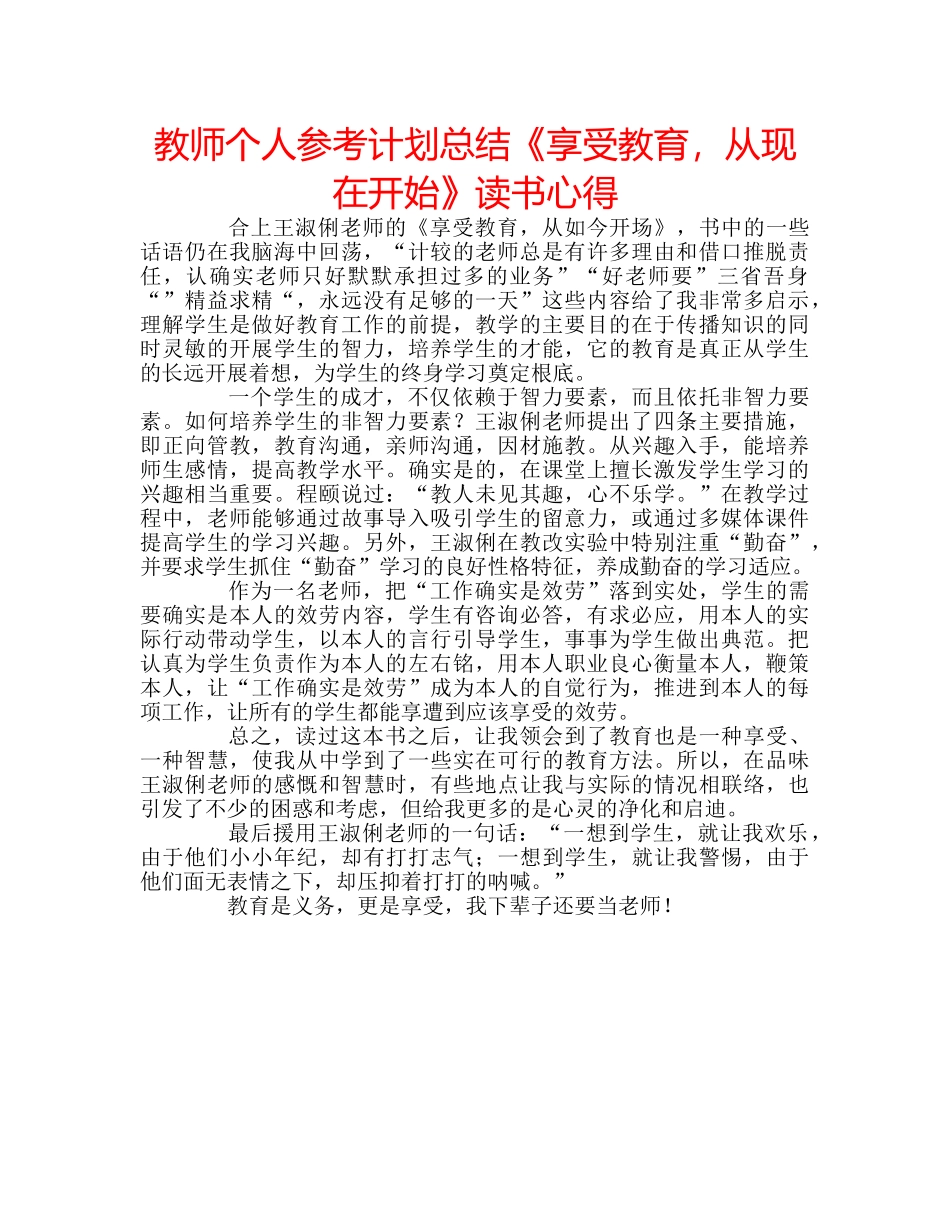 教师个人参考计划总结《享受教育，从现在开始》读书心得

合上王淑俐老师的《享受教育，从如今开场》，书中的一些话语仍在我脑海中回荡，“计较的老师总是有许多理由和借口推脱责任，认确实老师只好默默承担过多的业务”“好老师要”三省吾身“”精益求精“，永远没有足够的一天”这些内容给了我非常多启示，理解学生是做好教育工作的前提，教学的主要目的在于传播知识的同时灵敏的开展学生的智力，培养学生的才能，它的教育是真正从学生的长远开展着想，为学生的终身学习奠定根底。

一个学生的成才，不仅依赖于智力要素，而且依托非智力要素。如何培养学生的非智力要素？王淑俐老师提出了四条主要措施，即正向管教，教育沟通，亲师沟通，因材施教。从兴趣入手，能培养师生感情，提高教学水平。确实是的，在课堂上擅长激发学生学习的兴趣相当重要。程颐说过：“教人未见其趣，心不乐学。”在教学过程中，老师能够通过故事导入吸引学生的留意力，或通过多媒体课件提高学生的学习兴趣。另外，王淑俐在教改实验中特别注重“勤奋”，并要求学生抓住“勤奋”学习的良好性格特征，养成勤奋的学习适应。

作为一名老师，把“工作确实是效劳”落到实处，学生的需要确实是本人的效劳内容，学生有咨询必答，有求必应，用本人的实际行动带动学生，以本人的言行引导学生，事事为学生做出典范。把认真为学生负责作为本人的左右铭，用本人职业良心衡量本人，鞭策本人，让“工作确实是效劳”成为本人的自觉行为，推进到本人的每项工作，让所有的学生都能享遭到应该享受的效劳。

总之，读过这本书之后，让我领会到了教育也是一种享受、一种智慧，使我从中学到了一些实在可行的教育方法。所以，在品味王淑俐老师的感慨和智慧时，有些地点让我与实际的情况相联络，也引发了不少的困惑和考虑，但给我更多的是心灵的净化和启迪。

最后援用王淑俐老师的一句话：“一想到学生，就让我欢乐，由于他们小小年纪，却有打打志气；一想到学生，就让我警惕，由于他们面无表情之下，却压抑着打打的呐喊。”

教育是义务，更是享受，我下辈子还要当老师！